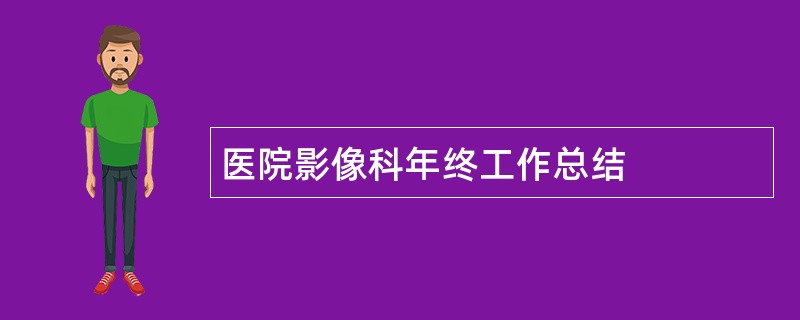 医院影像科年终工作总结